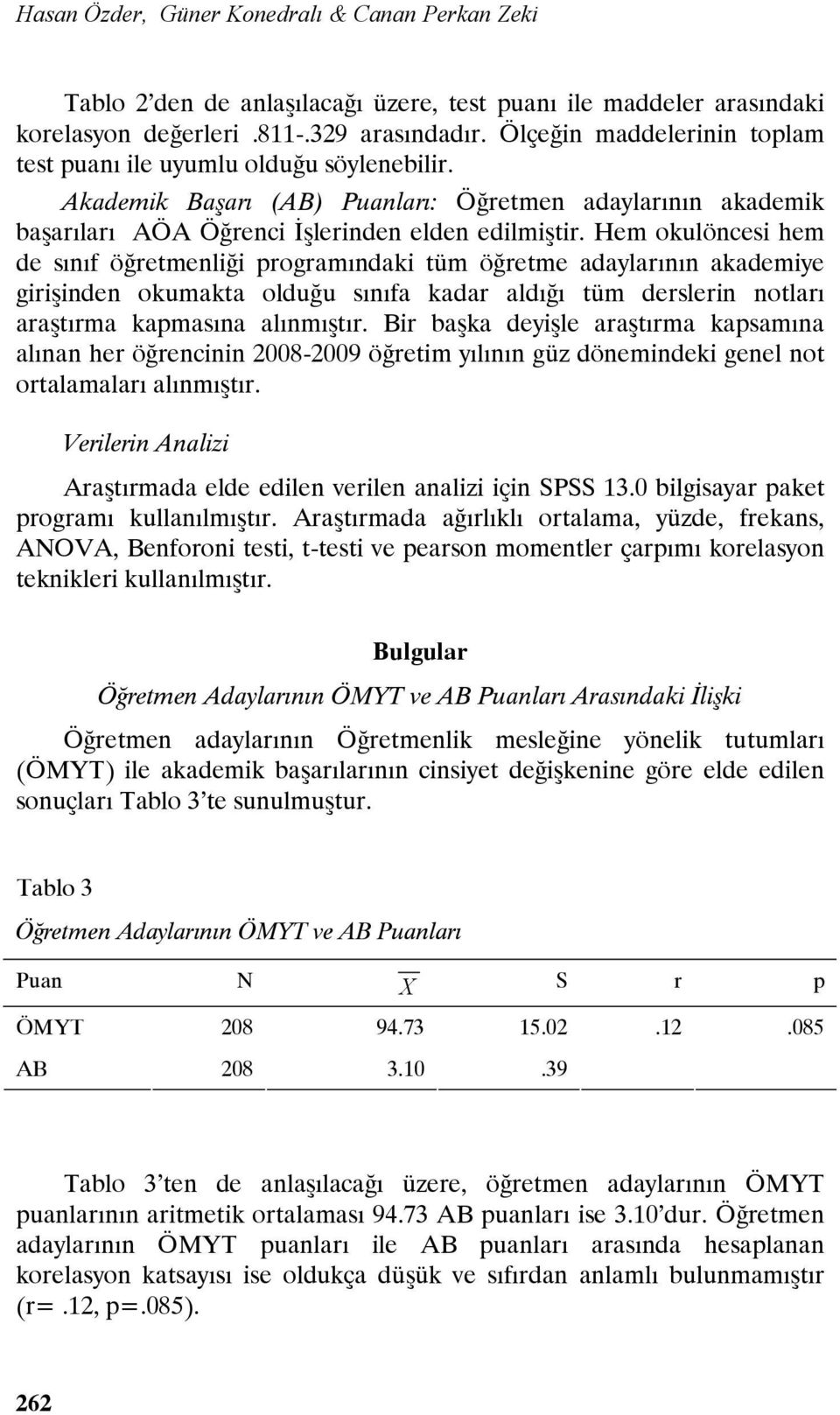 Hasan Özder, Güner Konedralı & Canan Perkan Zeki

Tablo 2'den de anlaşılacağı üzere, test puanı ile maddeler arasındaki korelasyon değerleri .811-.329 arasındadır. Ölçeğin maddelerinin toplam test puanı ile uyumlu olduğu söylenebilir.

Akademik Başarı (AB) Puanları: Öğretmen adaylarının akademik başarıları AÖA Öğrenci İşlerinden elden edilmiştir. Hem okulöncesi hem de sınıf öğretmenliği programındaki tüm öğretme adaylarının akademiye girişinden okumakta olduğu sınıfa kadar aldığı tüm derslerin notları araştırma kapmasına alınmıştır. Bir başka deyişle araştırma kapsamına alınan her öğrencinin 2008-2009 öğretim yılının güz dönemindeki genel not ortalamaları alınmıştır.

Verilerin Analizi

Araştırmada elde edilen verilen analizi için SPSS 13.0 bilgisayar paket programı kullanılmıştır. Araştırmada ağırlıklı ortalama, yüzde, frekans, ANOVA, Benforoni testi, t-testi ve pearson momentler çarpımı korelasyon teknikleri kullanılmıştır.

Bulgular

Öğretmen Adaylarının ÖMYT ve AB Puanları Arasındaki İlişki

Öğretmen adaylarının Öğretmenlik mesleğine yönelik tutumları (ÖMYT) ile akademik başarılarının cinsiyet değişkenine göre elde edilen sonuçları Tablo 3'te sunulmuştur.

Tablo 3

Öğretmen Adaylarının ÖMYT ve AB Puanları

| Puan | N | $\overline{X}$ | S | r | p |
|---|---|---|---|---|---|
| ÖMYT | 208 | 94.73 | 15.02 | .12 | .085 |
| AB | 208 | 3.10 | .39 | | |

Tablo 3'ten de anlaşılacağı üzere, öğretmen adaylarının ÖMYT puanlarının aritmetik ortalaması 94.73 AB puanları ise 3.10'dur. Öğretmen adaylarının ÖMYT puanları ile AB puanları arasında hesaplanan korelasyon katsayısı ise oldukça düşük ve sıfırdan anlamlı bulunmamıştır (r=.12, p=.085).

262